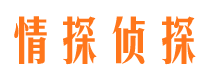 情探侦探